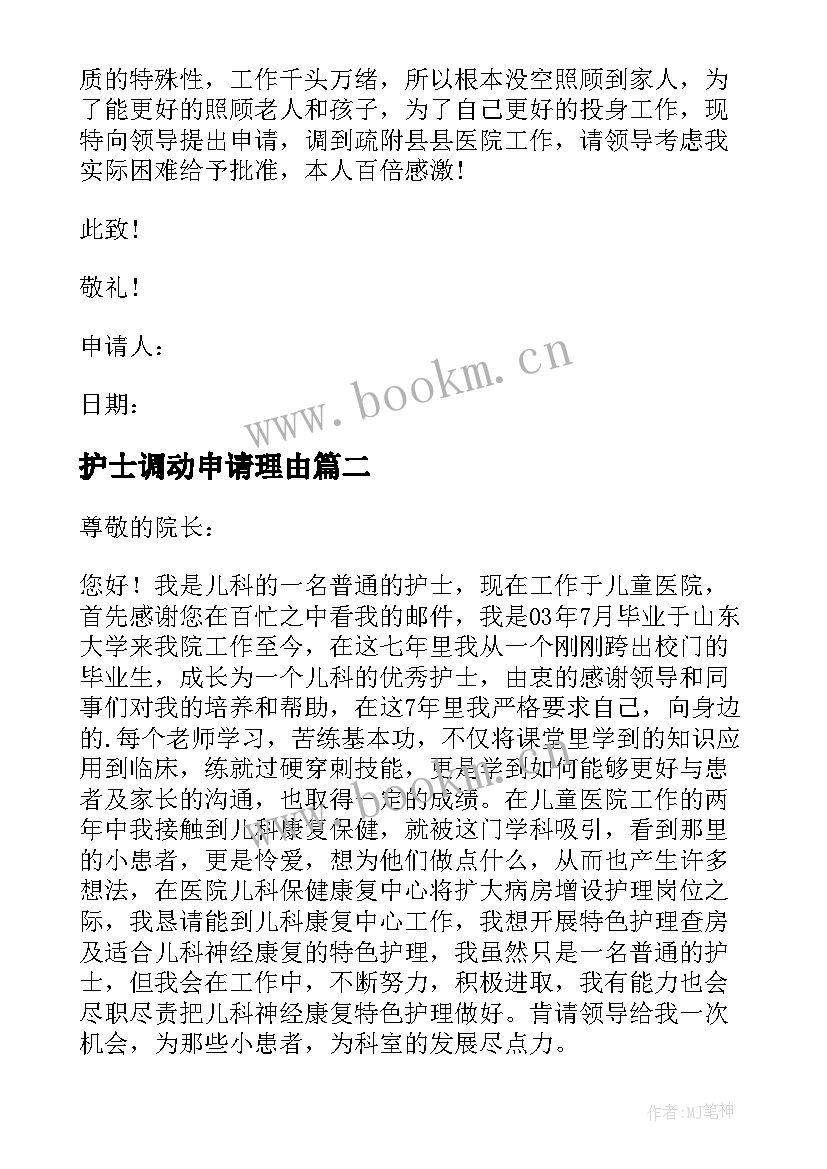 质的特殊性，工作千头万绪，所以根本没空照顾到家人，为了能更好的照顾老人和孩子，为了自己更好的投身工作，现特向领导提出申请，调到疏附县县医院工作，请领导考虑我实际困难给予批准，本人百倍感激！

此致！

敬礼！

申请人：

日期：

www.bookm.cn

护士调动申请理由篇二

尊敬的院长：

您好！我是儿科的一名普通的护士，现在工作于儿童医院，首先感谢您在百忙之中看我的邮件，我是03年7月毕业于山东大学来我院工作至今，在这七年里我从一个刚刚跨出校门的毕业生，成长为一个儿科的优秀护士，由衷的感谢领导和同事们对我的培养和帮助，在这7年里我严格要求自己，向身边的.每个老师学习，苦练基本功，不仅将课堂里学到的知识应用到临床，练就过硬穿刺技能，更是学到如何能够更好与患者及家长的沟通，也取得一定的成绩。在儿童医院工作的两年中我接触到儿科康复保健，就被这门学科吸引，看到那里的小患者，更是怜爱，想为他们做点什么，从而也产生许多想法，在医院儿科保健康复中心将扩大病房增设护理岗位之际，我恳请能到儿科康复中心工作，我想开展特色护理查房及适合儿科神经康复的特色护理，我虽然只是一名普通的护士，但我会在工作中，不断努力，积极进取，我有能力也会尽职尽责把儿科神经康复特色护理做好。肯请领导给我一次机会，为那些小患者，为科室的发展尽点力。

作者:MJ笔神